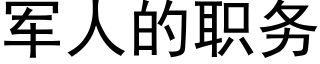 军人的职务